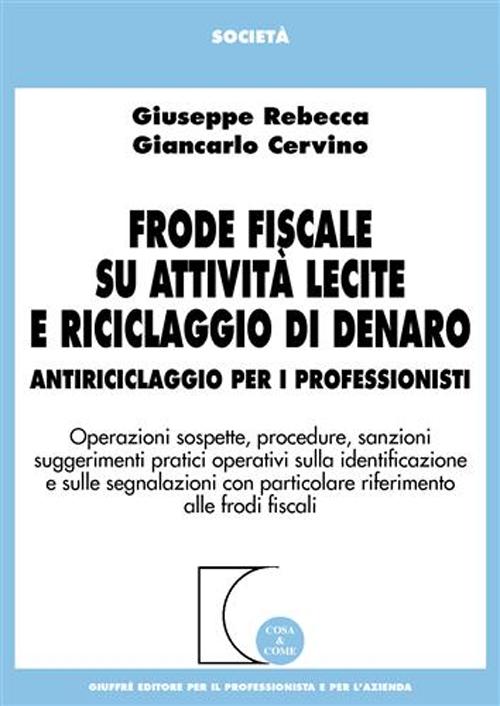 SOCIETÀ

Giuseppe Rebecca
Giancarlo Cervino

FRODE FISCALE SU ATTIVITÀ LECITE E RICICLAGGIO DI DENARO

ANTIRICICLAGGIO PER I PROFESSIONISTI

Operazioni sospette, procedure, sanzioni suggerimenti pratici operativi sulla identificazione e sulle segnalazioni con particolare riferimento alle frodi fiscali

COSA & COME

GIUFFRÈ EDITORE PER IL PROFESSIONISTA E PER L'AZIENDA